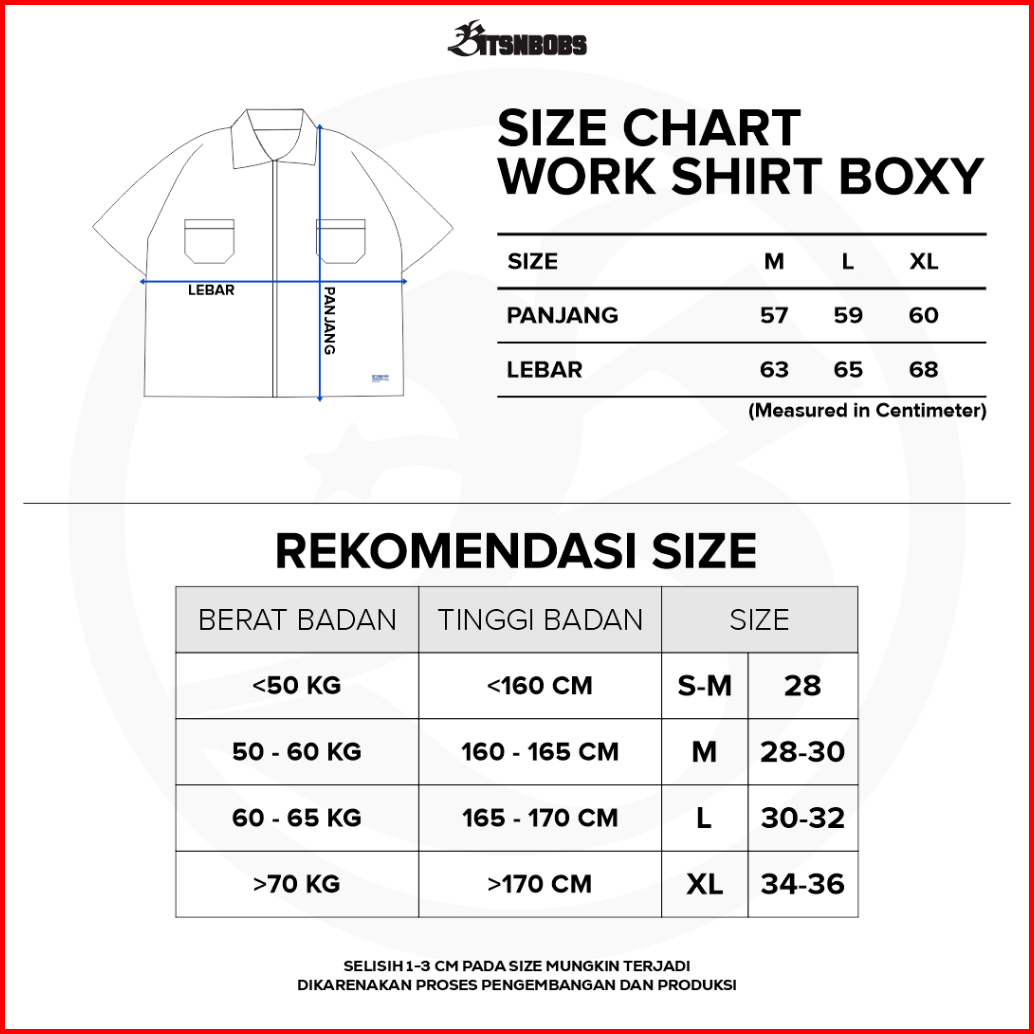 BITSNBOBS

LEBAR
PANJANG

SIZE CHART
WORK SHIRT BOXY

| SIZE | M | L | XL |
|---|---|---|---|
| PANJANG | 57 | 59 | 60 |
| LEBAR | 63 | 65 | 68 |

(Measured in Centimeter)

REKOMENDASI SIZE

| BERAT BADAN | TINGGI BADAN | SIZE | |
|---|---|---|---|
| <50 KG | <160 CM | S-M | 28 |
| 50 - 60 KG | 160 - 165 CM | M | 28-30 |
| 60 - 65 KG | 165 - 170 CM | L | 30-32 |
| >70 KG | >170 CM | XL | 34-36 |

SELISIH 1-3 CM PADA SIZE MUNGKIN TERJADI
DIKARENAKAN PROSES PENGEMBANGAN DAN PRODUKSI